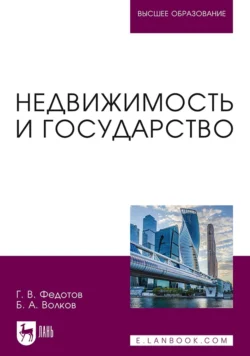 ВЫСШЕЕ ОБРАЗОВАНИЕ

НЕДВИЖИМОСТЬ И ГОСУДАРСТВО

Г. В. Федотов
Б. А. Волков

ЛАНЬ

E.LANBOOK.COM